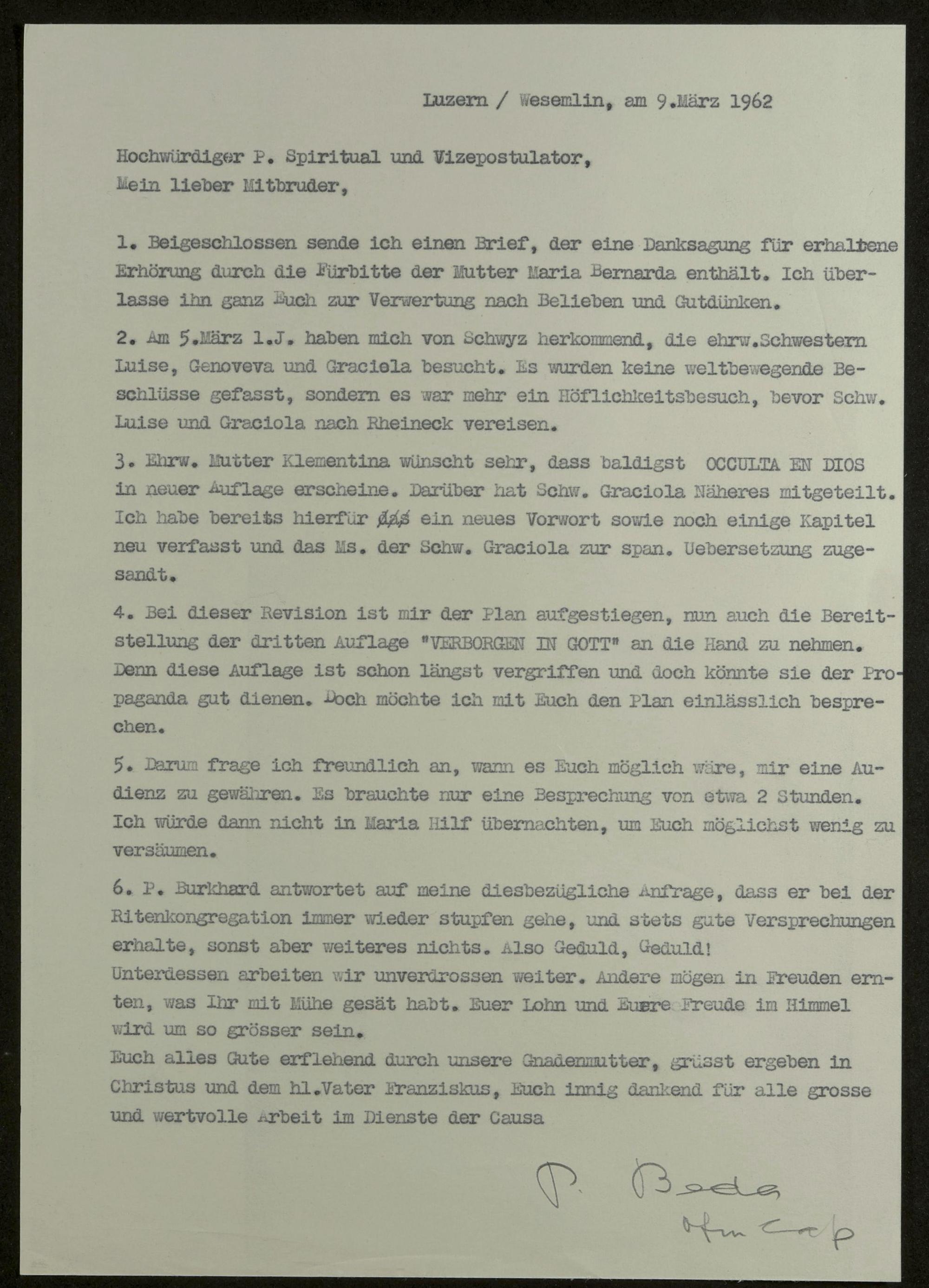 Luzern / Wesemlin, am 9.März 1962

Hochwürdiger P. Spiritual und Vizepostulator,
Mein lieber Mitbruder,

1. Beigeschlossen sende ich einen Brief, der eine Danksagung für erhaltene Erhörung durch die Fürbitte der Mutter Maria Bernarda enthält. Ich überlasse ihn ganz Euch zur Verwertung nach Belieben und Gutdünken.

2. Am 5.März l.J. haben mich von Schwyz herkommend, die ehrw.Schwestern Luise, Genoveva und Graciola besucht. Es wurden keine weltbewegende Beschlüsse gefasst, sondern es war mehr ein Höflichkeitsbesuch, bevor Schw. Luise und Graciola nach Rheineck vereisen.

3. Ehrw. Mutter Klementina wünscht sehr, dass baldigst OCCULTA EN DIOS in neuer Auflage erscheine. Darüber hat Schw. Graciola Näheres mitgeteilt. Ich habe bereits hierfür das ein neues Vorwort sowie noch einige Kapitel neu verfasst und das Ms. der Schw. Graciola zur span. Uebersetzung zugesandt.

4. Bei dieser Revision ist mir der Plan aufgestiegen, nun auch die Bereitstellung der dritten Auflage "VERBORGEN IN GOTT" an die Hand zu nehmen. Denn diese Auflage ist schon längst vergriffen und doch könnte sie der Propaganda gut dienen. Doch möchte ich mit Euch den Plan einlässlich besprechen.

5. Darum frage ich freundlich an, wann es Euch möglich wäre, mir eine Audienz zu gewähren. Es brauchte nur eine Besprechung von etwa 2 Stunden. Ich würde dann nicht in Maria Hilf übernachten, um Euch möglichst wenig zu versäumen.

6. P. Burkhard antwortet auf meine diesbezügliche Anfrage, dass er bei der Ritenkongregation immer wieder stupfen gehe, und stets gute Versprechungen erhalte, sonst aber weiteres nichts. Also Geduld, Geduld!
Unterdessen arbeiten wir unverdrossen weiter. Andere mögen in Freuden ernten, was Ihr mit Mühe gesät habt. Euer Lohn und Euere Freude im Himmel wird um so grösser sein.
Euch alles Gute erflehend durch unsere Gnadenmutter, grüsst ergeben in Christus und dem hl.Vater Franziskus, Euch innig dankend für alle grosse und wertvolle Arbeit im Dienste der Causa

P. Beda
Ofm Cap